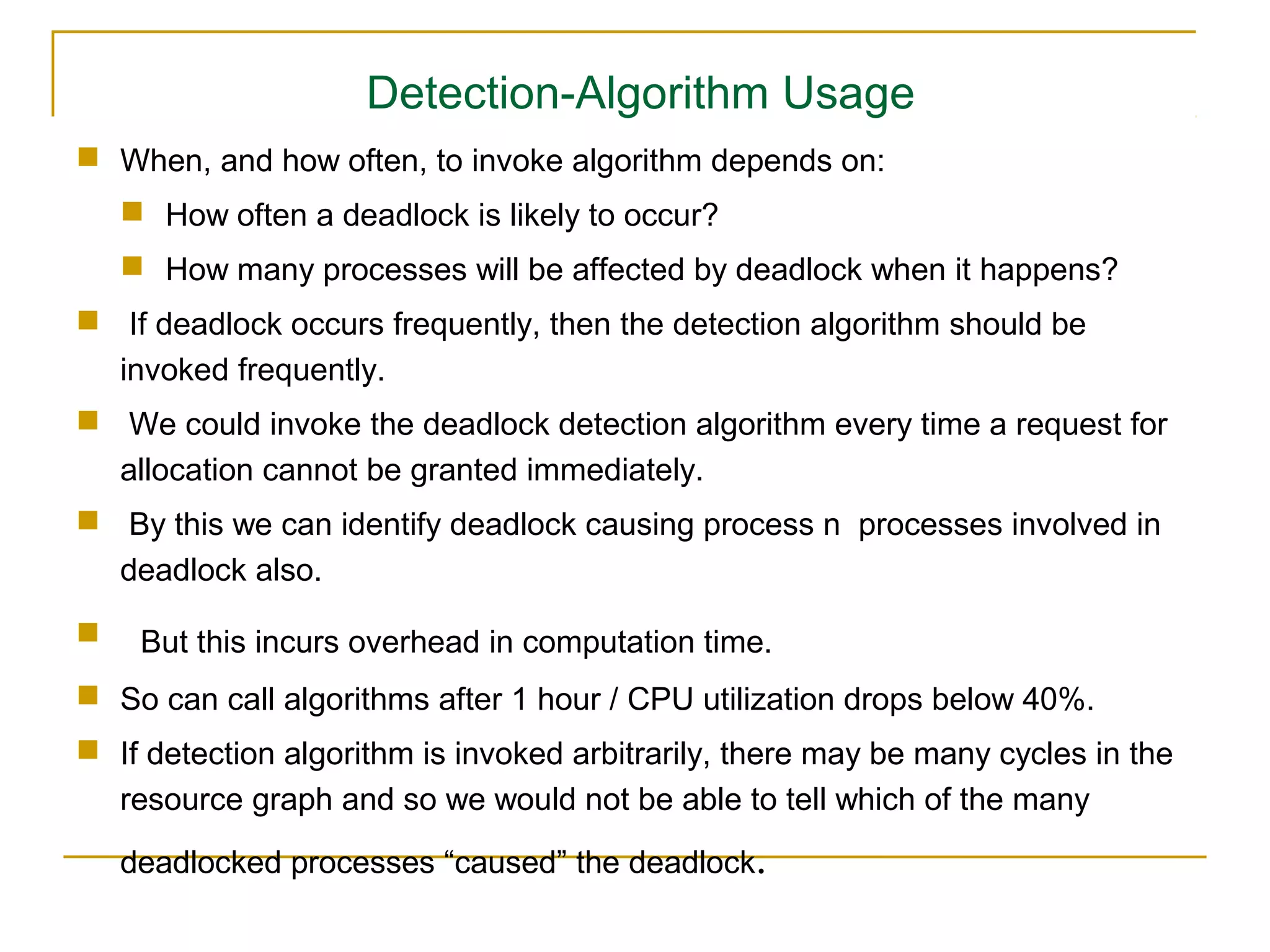 Detection-Algorithm Usage

When, and how often, to invoke algorithm depends on:

How often a deadlock is likely to occur?

How many processes will be affected by deadlock when it happens?

If deadlock occurs frequently, then the detection algorithm should be invoked frequently.

We could invoke the deadlock detection algorithm every time a request for allocation cannot be granted immediately.

By this we can identify deadlock causing process n processes involved in deadlock also.

But this incurs overhead in computation time.

So can call algorithms after 1 hour / CPU utilization drops below 40%.

If detection algorithm is invoked arbitrarily, there may be many cycles in the resource graph and so we would not be able to tell which of the many deadlocked processes “caused” the deadlock.